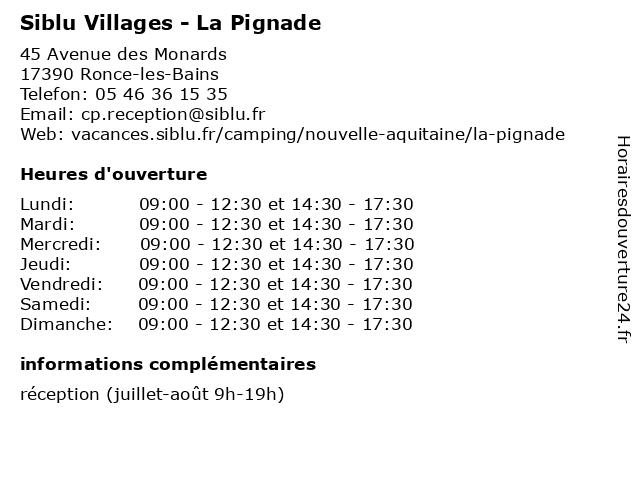 Siblu Villages - La Pignade

45 Avenue des Monards
17390 Ronce-les-Bains
Telefon: 05 46 36 15 35
Email: cp.reception@siblu.fr
Web: vacances.siblu.fr/camping/nouvelle-aquitaine/la-pignade

Heures d'ouverture

| | |
|---|---|
| Lundi: | 09:00 - 12:30 et 14:30 - 17:30 |
| Mardi: | 09:00 - 12:30 et 14:30 - 17:30 |
| Mercredi: | 09:00 - 12:30 et 14:30 - 17:30 |
| Jeudi: | 09:00 - 12:30 et 14:30 - 17:30 |
| Vendredi: | 09:00 - 12:30 et 14:30 - 17:30 |
| Samedi: | 09:00 - 12:30 et 14:30 - 17:30 |
| Dimanche: | 09:00 - 12:30 et 14:30 - 17:30 |

informations complémentaires

réception (juillet-août 9h-19h)

Horairesdouverture24.fr